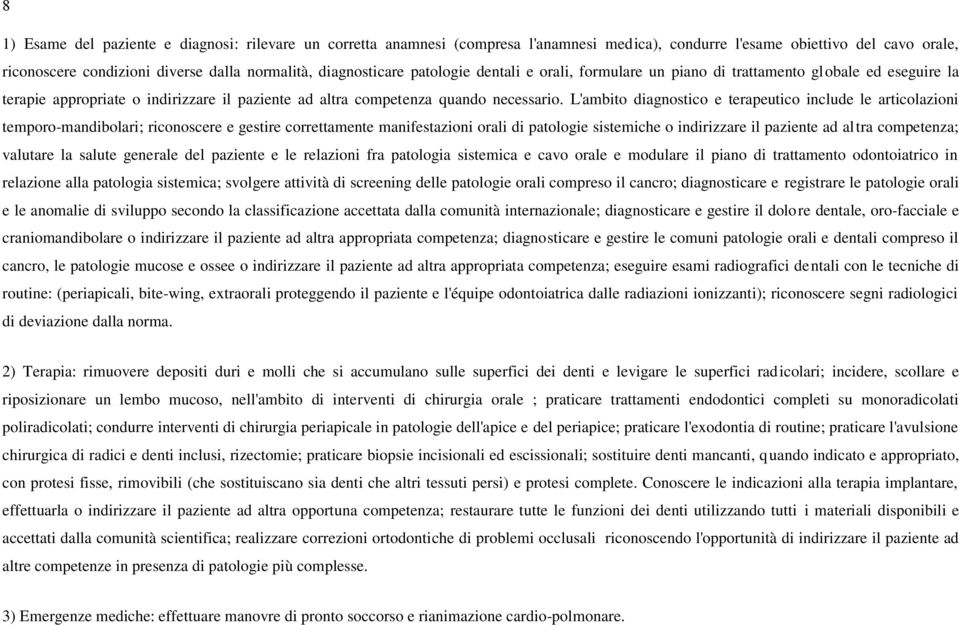 8

1) Esame del paziente e diagnosi: rilevare un corretta anamnesi (compresa l'anamnesi medica), condurre l'esame obiettivo del cavo orale, riconoscere condizioni diverse dalla normalità, diagnosticare patologie dentali e orali, formulare un piano di trattamento globale ed eseguire la terapie appropriate o indirizzare il paziente ad altra competenza quando necessario. L'ambito diagnostico e terapeutico include le articolazioni temporo-mandibolari; riconoscere e gestire correttamente manifestazioni orali di patologie sistemiche o indirizzare il paziente ad altra competenza; valutare la salute generale del paziente e le relazioni fra patologia sistemica e cavo orale e modulare il piano di trattamento odontoiatrico in relazione alla patologia sistemica; svolgere attività di screening delle patologie orali compreso il cancro; diagnosticare e registrare le patologie orali e le anomalie di sviluppo secondo la classificazione accettata dalla comunità internazionale; diagnosticare e gestire il dolore dentale, oro-facciale e craniomandibolare o indirizzare il paziente ad altra appropriata competenza; diagnosticare e gestire le comuni patologie orali e dentali compreso il cancro, le patologie mucose e ossee o indirizzare il paziente ad altra appropriata competenza; eseguire esami radiografici dentali con le tecniche di routine: (periapicali, bite-wing, extraorali proteggendo il paziente e l'équipe odontoiatrica dalle radiazioni ionizzanti); riconoscere segni radiologici di deviazione dalla norma.

2) Terapia: rimuovere depositi duri e molli che si accumulano sulle superfici dei denti e levigare le superfici radicolari; incidere, scollare e riposizionare un lembo mucoso, nell'ambito di interventi di chirurgia orale ; praticare trattamenti endodontici completi su monoradicolati poliradicolati; condurre interventi di chirurgia periapicale in patologie dell'apice e del periapice; praticare l'exodontia di routine; praticare l'avulsione chirurgica di radici e denti inclusi, rizectomie; praticare biopsie incisionali ed escissionali; sostituire denti mancanti, quando indicato e appropriato, con protesi fisse, rimovibili (che sostituiscano sia denti che altri tessuti persi) e protesi complete. Conoscere le indicazioni alla terapia implantare, effettuarla o indirizzare il paziente ad altra opportuna competenza; restaurare tutte le funzioni dei denti utilizzando tutti i materiali disponibili e accettati dalla comunità scientifica; realizzare correzioni ortodontiche di problemi occlusali riconoscendo l'opportunità di indirizzare il paziente ad altre competenze in presenza di patologie più complesse.

3) Emergenze mediche: effettuare manovre di pronto soccorso e rianimazione cardio-polmonare.